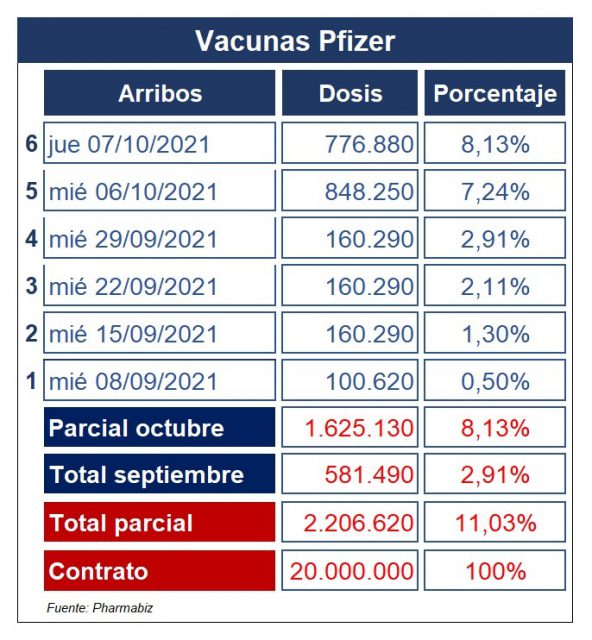 Vacunas Pfizer

| | Arribos | Dosis | Porcentaje |
|---|---|---|---|
| 6 | jue 07/10/2021 | 776.880 | 8,13% |
| 5 | mié 06/10/2021 | 848.250 | 7,24% |
| 4 | mié 29/09/2021 | 160.290 | 2,91% |
| 3 | mié 22/09/2021 | 160.290 | 2,11% |
| 2 | mié 15/09/2021 | 160.290 | 1,30% |
| 1 | mié 08/09/2021 | 100.620 | 0,50% |
| | Parcial octubre | 1.625.130 | 8,13% |
| | Total septiembre | 581.490 | 2,91% |
| | Total parcial | 2.206.620 | 11,03% |
| | Contrato | 20.000.000 | 100% |

Fuente: Pharmabiz